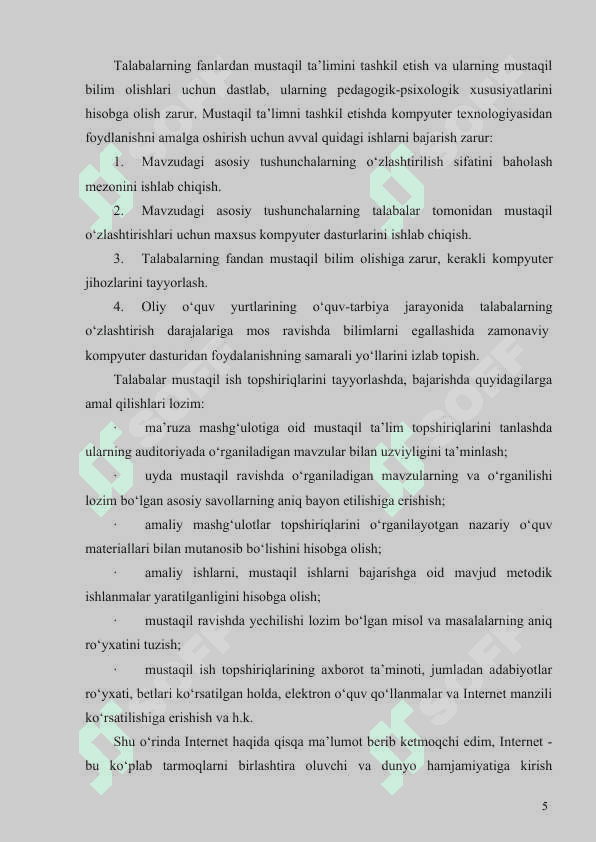 Talabalarning fanlardan mustaqil ta’limini tashkil etish va ularning mustaqil bilim olishlari uchun dastlab, ularning pedagogik-psixologik xususiyatlarini hisobga olish zarur. Mustaqil ta’limni tashkil etishda kompyuter texnologiyasidan foydlanishni amalga oshirish uchun avval quidagi ishlarni bajarish zarur:

1. Mavzudagi asosiy tushunchalarning o‘zlashtirilish sifatini baholash mezonini ishlab chiqish.

2. Mavzudagi asosiy tushunchalarning talabalar tomonidan mustaqil o‘zlashtirishlari uchun maxsus kompyuter dasturlarini ishlab chiqish.

3. Talabalarning fandan mustaqil bilim olishiga zarur, kerakli kompyuter jihozlarini tayyorlash.

4. Oliy o‘quv yurtlarining o‘quv-tarbiya jarayonida talabalarning o‘zlashtirish darajalariga mos ravishda bilimlarni egallashida zamonaviy kompyuter dasturidan foydalanishning samarali yo‘llarini izlab topish.

Talabalar mustaqil ish topshiriqlarini tayyorlashda, bajarishda quyidagilarga amal qilishlari lozim:

· ma’ruza mashg‘ulotiga oid mustaqil ta’lim topshiriqlarini tanlashda ularning auditoriyada o‘rganiladigan mavzular bilan uzviyligini ta’minlash;

· uyda mustaqil ravishda o‘rganiladigan mavzularning va o‘rganilishi lozim bo‘lgan asosiy savollarning aniq bayon etilishiga erishish;

· amaliy mashg‘ulotlar topshiriqlarini o‘rganilayotgan nazariy o‘quv materiallari bilan mutanosib bo‘lishini hisobga olish;

· amaliy ishlarni, mustaqil ishlarni bajarishga oid mavjud metodik ishlanmalar yaratilganligini hisobga olish;

· mustaqil ravishda yechilishi lozim bo‘lgan misol va masalalarning aniq ro‘yxatini tuzish;

· mustaqil ish topshiriqlarining axborot ta’minoti, jumladan adabiyotlar ro‘yxati, betlari ko‘rsatilgan holda, elektron o‘quv qo‘llanmalar va Internet manzili ko‘rsatilishiga erishish va h.k.

Shu o‘rinda Internet haqida qisqa ma’lumot berib ketmoqchi edim, Internet - bu ko‘plab tarmoqlarni birlashtira oluvchi va dunyo hamjamiyatiga kirish

5